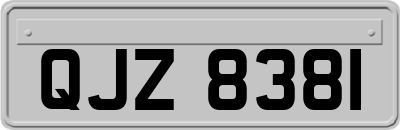 QJZ 8381